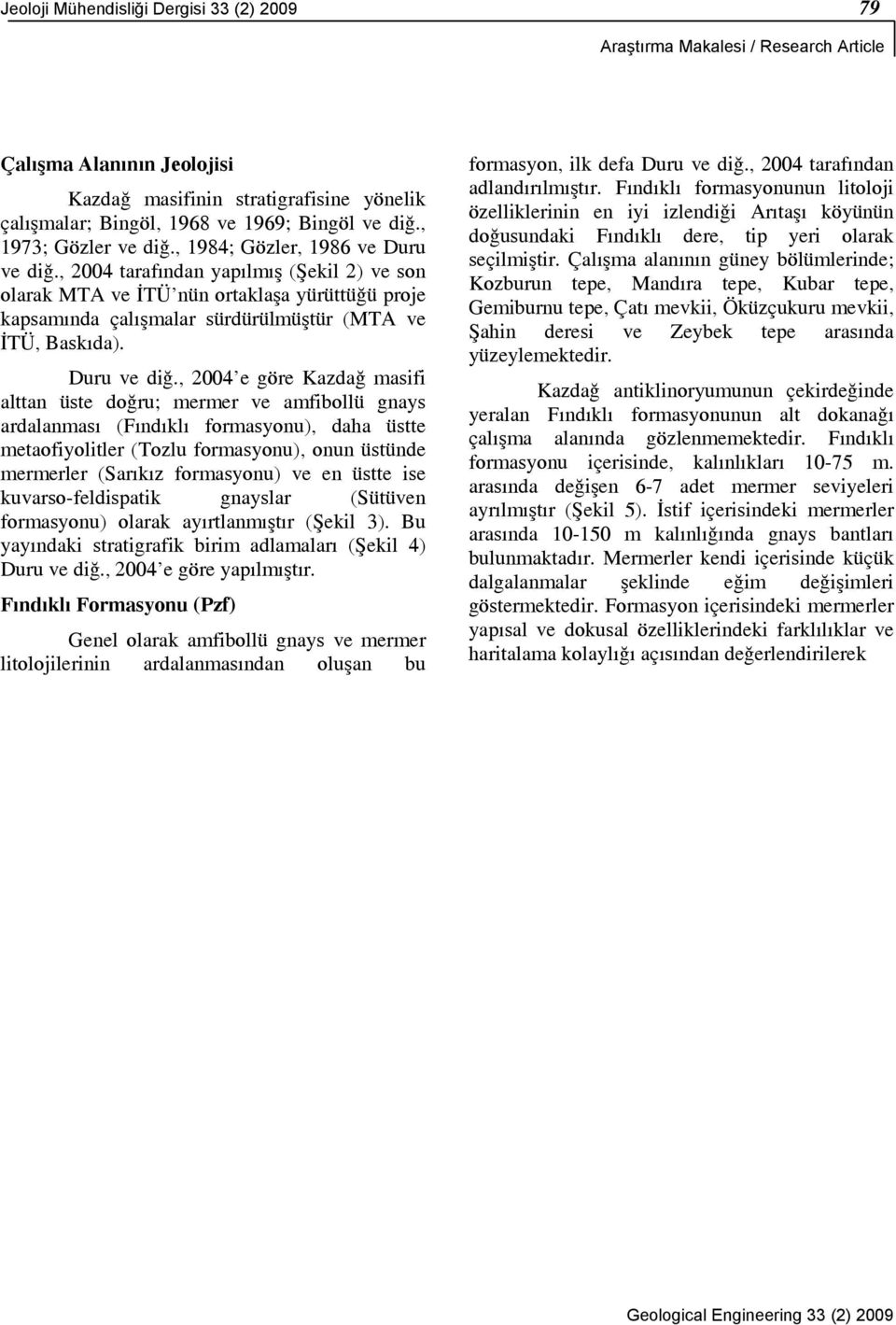 Jeoloji Mühendisliği Dergisi 33 (2) 2009

79

Araştırma Makalesi / Research Article

Çalışma Alanının Jeolojisi

Kazdağ masifinin stratigrafisine yönelik çalışmalar; Bingöl, 1968 ve 1969; Bingöl ve diğ., 1973; Gözler ve diğ., 1984; Gözler, 1986 ve Duru ve diğ., 2004 tarafından yapılmış (Şekil 2) ve son olarak MTA ve İTÜ'nün ortaklaşa yürüttüğü proje kapsamında çalışmalar sürdürülmüştür (MTA ve İTÜ, Baskıda).

Duru ve diğ., 2004'e göre Kazdağ masifi alttan üste doğru; mermer ve amfibollü gnays ardalanması (Fındıklı formasyonu), daha üstte metaofiyolitler (Tozlu formasyonu), onun üstünde mermerler (Sarıkız formasyonu) ve en üstte ise kuvarso-feldispatik gnayslar (Sütüven formasyonu) olarak ayırtlanmıştır (Şekil 3). Bu yayındaki stratigrafik birim adlamaları (Şekil 4) Duru ve diğ., 2004'e göre yapılmıştır.

Fındıklı Formasyonu (Pzf)

Genel olarak amfibollü gnays ve mermer litolojilerinin ardalanmasından oluşan bu formasyon, ilk defa Duru ve diğ., 2004 tarafından adlandırılmıştır. Fındıklı formasyonunun litoloji özelliklerinin en iyi izlendiği Arıtaşı köyünün doğusundaki Fındıklı dere, tip yeri olarak seçilmiştir. Çalışma alanının güney bölümlerinde; Kozburun tepe, Mandıra tepe, Kubar tepe, Gemiburnu tepe, Çatı mevkii, Öküzçukuru mevkii, Şahin deresi ve Zeybek tepe arasında yüzeylemektedir.

Kazdağ antiklinoryumunun çekirdeğinde yeralan Fındıklı formasyonunun alt dokanağı çalışma alanında gözlenmemektedir. Fındıklı formasyonu içerisinde, kalınlıkları 10-75 m. arasında değişen 6-7 adet mermer seviyeleri ayrılmıştır (Şekil 5). İstif içerisindeki mermerler arasında 10-150 m kalınlığında gnays bantları bulunmaktadır. Mermerler kendi içerisinde küçük dalgalanmalar şeklinde eğim değişimleri göstermektedir. Formasyon içerisindeki mermerler yapısal ve dokusal özelliklerindeki farklılıklar ve haritalama kolaylığı açısından değerlendirilerek

Geological Engineering 33 (2) 2009